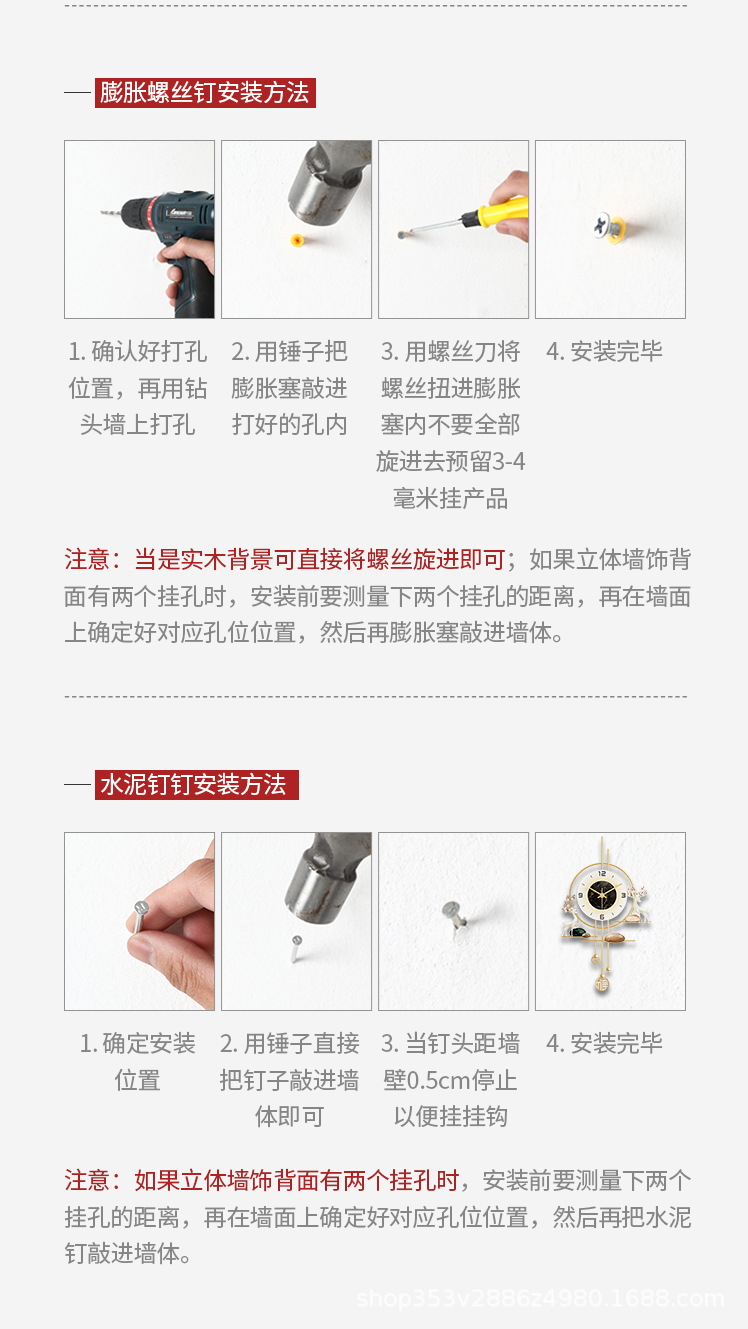 膨胀螺丝钉安装方法

1. 确认好打孔位置，再用钻头墙上打孔

2. 用锤子把膨胀塞敲进打好的孔内

3. 用螺丝刀将螺丝扭进膨胀塞内不要全部旋进去预留3-4毫米挂产品

4. 安装完毕

注意：当是实木背景可直接将螺丝旋进即可；如果立体墙饰背面有两个挂孔时，安装前要测量下两个挂孔的距离，再在墙面上确定好对应孔位位置，然后再膨胀塞敲进墙体。

水泥钉钉安装方法

1. 确定安装位置

2. 用锤子直接把钉子敲进墙体即可

3. 当钉头距墙壁0.5cm停止以便挂挂钩

4. 安装完毕

注意：如果立体墙饰背面有两个挂孔时，安装前要测量下两个挂孔的距离，再在墙面上确定好对应孔位位置，然后再把水泥钉敲进墙体。

shop353v2886z4980.1688.com